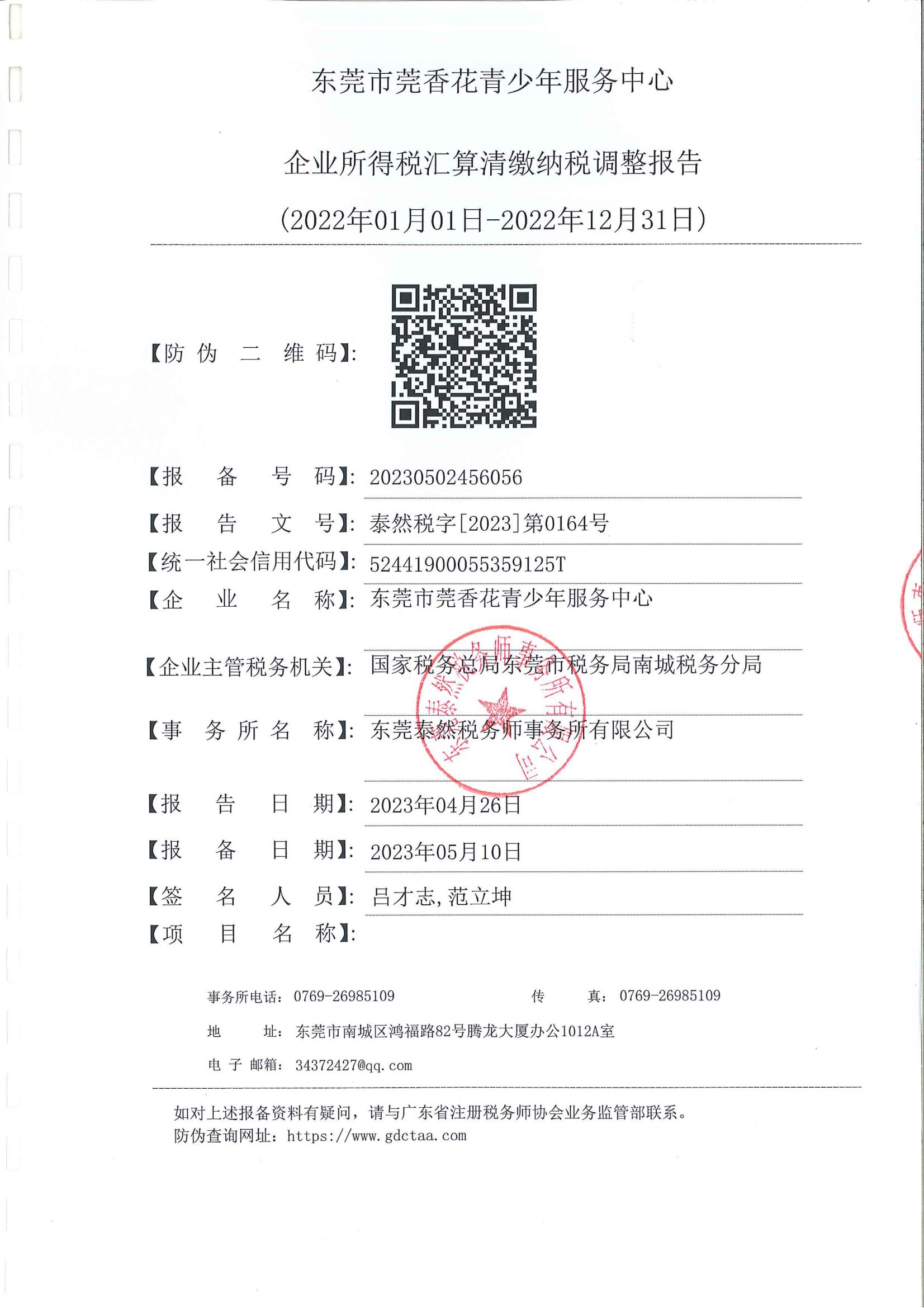 东莞市莞香花青少年服务中心

企业所得税汇算清缴纳税调整报告

(2022年01月01日-2022年12月31日)

【防伪二维码】:

【报备号码】: 20230502456056

【报告文号】: 泰然税字[2023]第0164号

【统一社会信用代码】: 52441900055359125T

【企业名称】: 东莞市莞香花青少年服务中心

【企业主管税务机关】: 国家税务总局东莞市税务局南城税务分局

【事务所名称】: 东莞泰然税务师事务所有限公司

东莞泰然税务师事务所有限公司

【报告日期】: 2023年04月26日

【报备日期】: 2023年05月10日

【签名人员】: 吕才志,范立坤

【项目名称】:

事务所电话: 0769-26985109 传 真: 0769-26985109

地 址: 东莞市南城区鸿福路82号腾龙大厦办公1012A室

电子邮箱: 34372427@qq.com

如对上述报备资料有疑问,请与广东省注册税务师协会业务监管部联系。
防伪查询网址: https://www.gdctaa.com